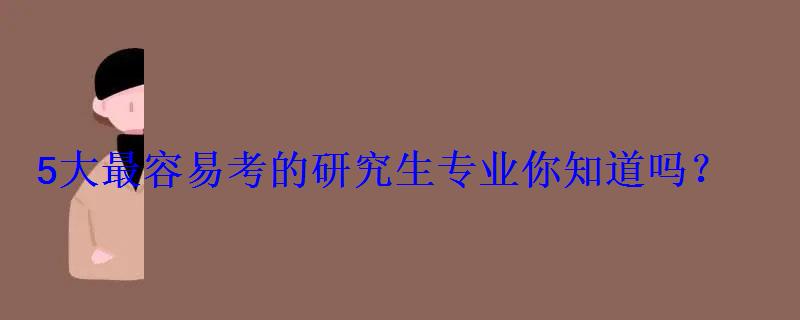 5大最容易考的研究生专业你知道吗？